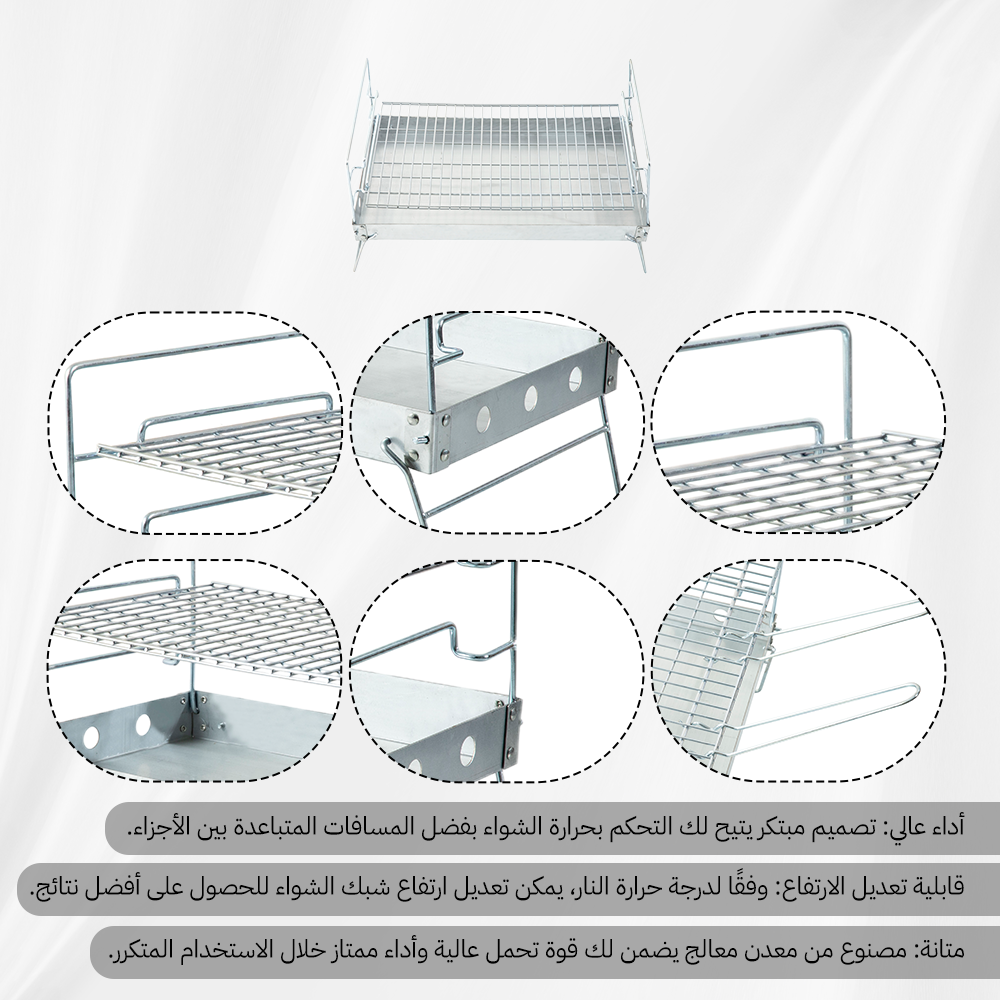 أداء عالي: تصميم مبتكر يتيح لك التحكم بحرارة الشواء بفضل المسافات المتباعدة بين الأجزاء.

قابلية تعديل الارتفاع: وفقًا لدرجة حرارة النار، يمكن تعديل ارتفاع شبك الشواء للحصول على أفضل نتائج.

متانة: مصنوع من معدن معالج يضمن لك قوة تحمل عالية وأداء ممتاز خلال الاستخدام المتكرر.